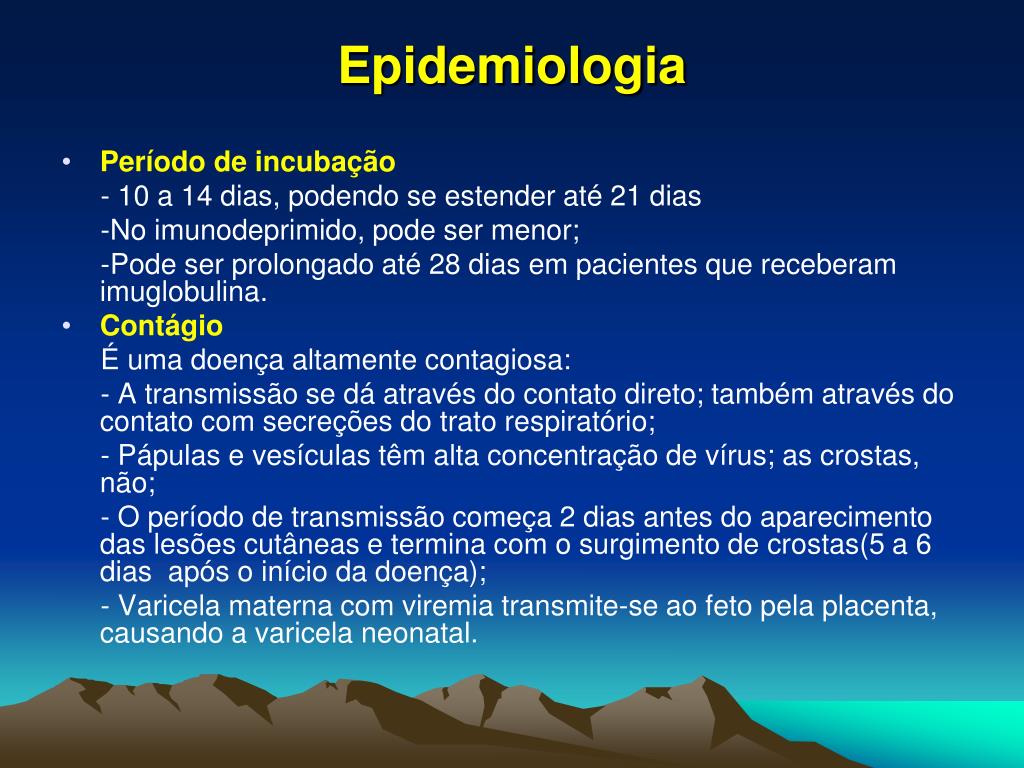 Epidemiologia

• Período de incubação

- 10 a 14 dias, podendo se estender até 21 dias

-No imunodeprimido, pode ser menor;

-Pode ser prolongado até 28 dias em pacientes que receberam imuglobulina.

• Contágio

É uma doença altamente contagiosa:

- A transmissão se dá através do contato direto; também através do contato com secreções do trato respiratório;

- Pápulas e vesículas têm alta concentração de vírus; as crostas, não;

- O período de transmissão começa 2 dias antes do aparecimento das lesões cutâneas e termina com o surgimento de crostas(5 a 6 dias  após o início da doença);

- Varicela materna com viremia transmite-se ao feto pela placenta, causando a varicela neonatal.